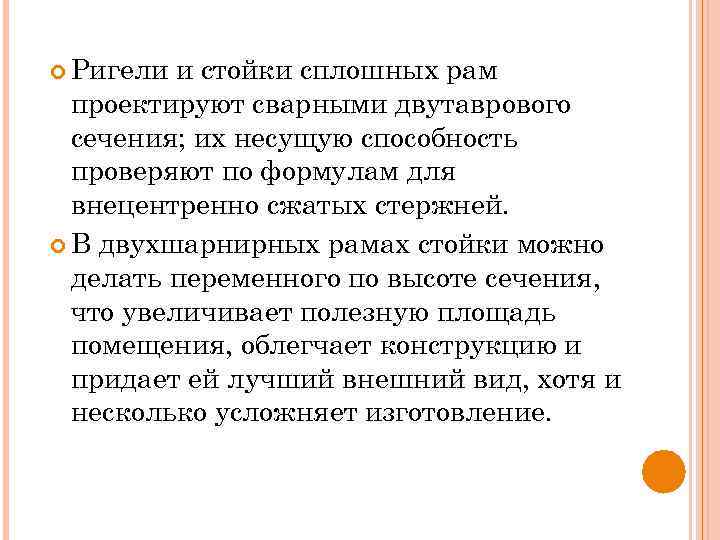 Ригели и стойки сплошных рам проектируют сварными двутаврового сечения; их несущую способность проверяют по формулам для внецентренно сжатых стержней.

В двухшарнирных рамах стойки можно делать переменного по высоте сечения, что увеличивает полезную площадь помещения, облегчает конструкцию и придает ей лучший внешний вид, хотя и несколько усложняет изготовление.